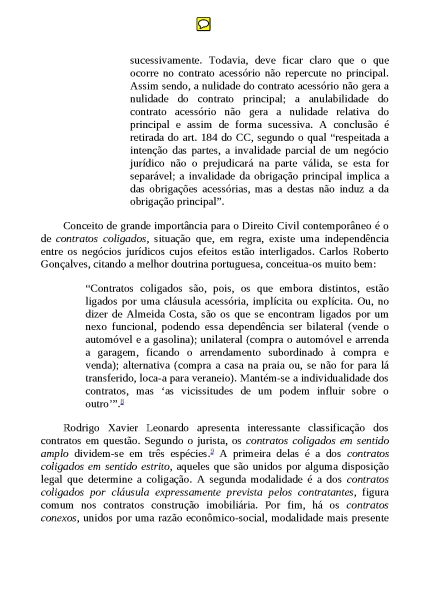 sucessivamente. Todavia, deve ficar claro que o que ocorre no contrato acessório não repercute no principal. Assim sendo, a nulidade do contrato acessório não gera a nulidade do contrato principal; a anulabilidade do contrato acessório não gera a nulidade relativa do principal e assim de forma sucessiva. A conclusão é retirada do art. 184 do CC, segundo o qual "respeitada a intenção das partes, a invalidade parcial de um negócio jurídico não o prejudicará na parte válida, se esta for separável; a invalidade da obrigação principal implica a das obrigações acessórias, mas a destas não induz a da obrigação principal".

Conceito de grande importância para o Direito Civil contemporâneo é o de contratos coligados, situação que, em regra, existe uma independência entre os negócios jurídicos cujos efeitos estão interligados. Carlos Roberto Gonçalves, citando a melhor doutrina portuguesa, conceitua-os muito bem:

"Contratos coligados são, pois, os que embora distintos, estão ligados por uma cláusula acessória, implícita ou explícita. Ou, no dizer de Almeida Costa, são os que se encontram ligados por um nexo funcional, podendo essa dependência ser bilateral (vende o automóvel e a gasolina); unilateral (compra o automóvel e arrenda a garagem, ficando o arrendamento subordinado à compra e venda); alternativa (compra a casa na praia ou, se não for para lá transferido, loca-a para veraneio). Mantém-se a individualidade dos contratos, mas 'as vicissitudes de um podem influir sobre o outro'".$^{8}$

Rodrigo Xavier Leonardo apresenta interessante classificação dos contratos em questão. Segundo o jurista, os contratos coligados em sentido amplo dividem-se em três espécies.$^{9}$ A primeira delas é a dos contratos coligados em sentido estrito, aqueles que são unidos por alguma disposição legal que determine a coligação. A segunda modalidade é a dos contratos coligados por cláusula expressamente prevista pelos contratantes, figura comum nos contratos construção imobiliária. Por fim, há os contratos conexos, unidos por uma razão econômico-social, modalidade mais presente